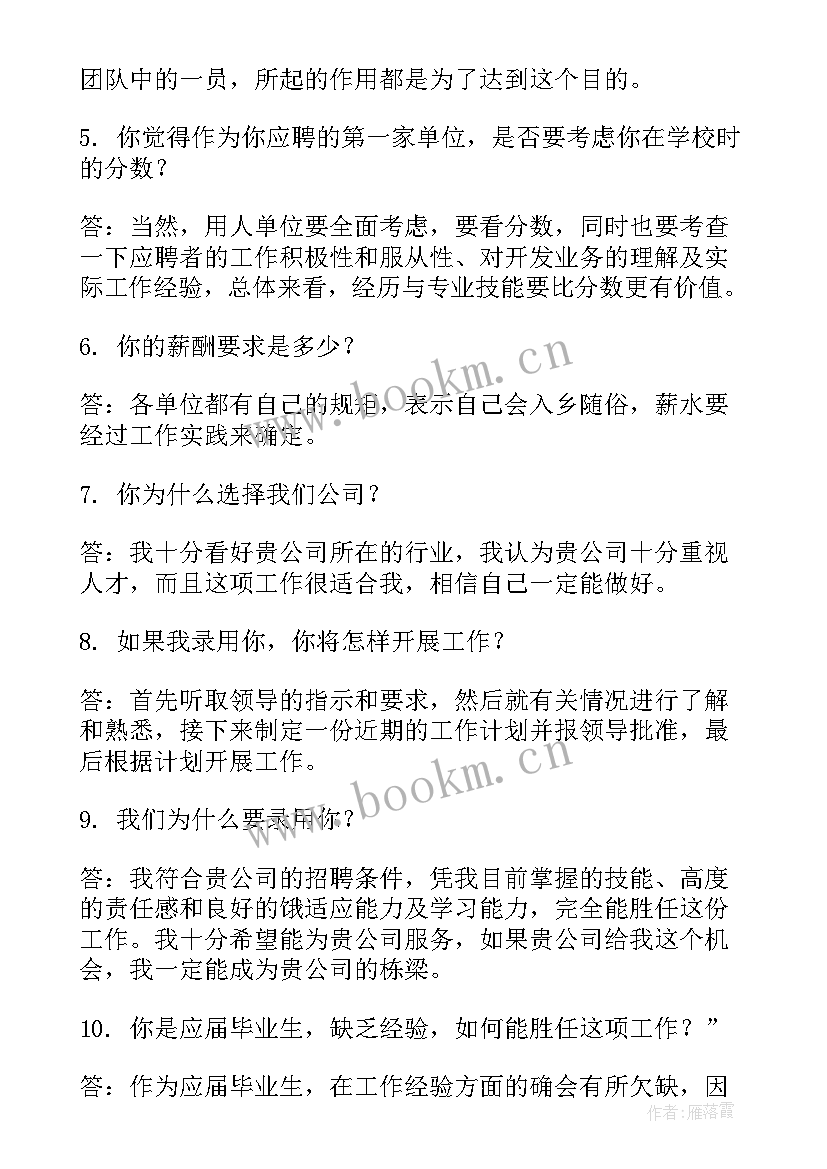 团队中的一员，所起的作用都是为了达到这个目的。

5. 你觉得作为你应聘的第一家单位，是否要考虑你在学校时的分数？

答：当然，用人单位要全面考虑，要看分数，同时也要考查一下应聘者的工作积极性和服从性、对开发业务的理解及实际工作经验，总体来看，经历与专业技能要比分数更有价值。

6. 你的薪酬要求是多少？

答：各单位都有自己的规矩，表示自己会入乡随俗，薪水要经过工作实践来确定。

7. 你为什么选择我们公司？

答：我十分看好贵公司所在的行业，我认为贵公司十分重视人才，而且这项工作很适合我，相信自己一定能做好。

8. 如果我录用你，你将怎样开展工作？

答：首先听取领导的指示和要求，然后就有关情况进行了解和熟悉，接下来制定一份近期的工作计划并报领导批准，最后根据计划开展工作。

9. 我们为什么要录用你？

答：我符合贵公司的招聘条件，凭我目前掌握的技能、高度的责任感和良好的饿适应能力及学习能力，完全能胜任这份工作。我十分希望能为贵公司服务，如果贵公司给我这个机会，我一定能成为贵公司的栋梁。

10. 你是应届毕业生，缺乏经验，如何能胜任这项工作？”

答：作为应届毕业生，在工作经验方面的确会有所欠缺，因

www.bookm.cn
www.bookm.cn
作者：雁落霞